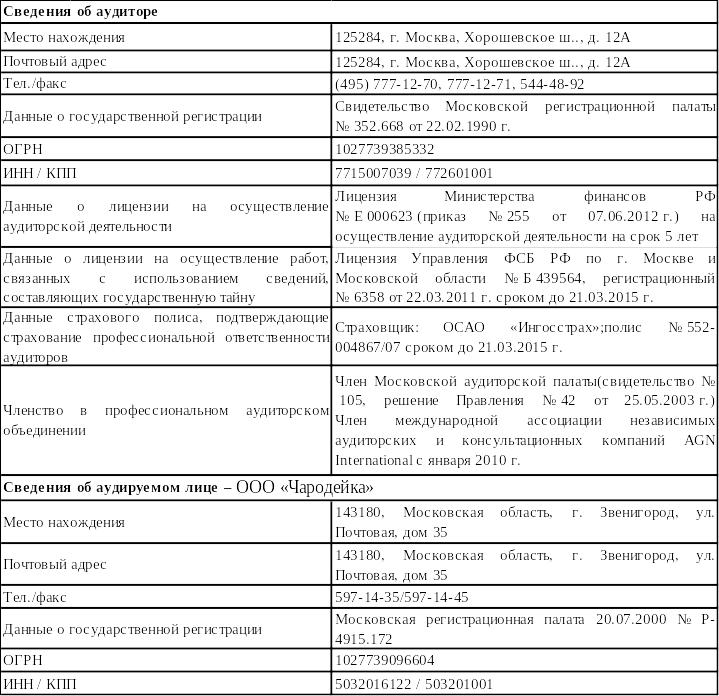 | Сведения об аудиторе | |
|---|---|
| Место нахождения | 125284, г. Москва, Хорошевское ш.., д. 12А |
| Почтовый адрес | 125284, г. Москва, Хорошевское ш.., д. 12А |
| Тел./факс | (495) 777-12-70, 777-12-71, 544-48-92 |
| Данные о государственной регистрации | Свидетельство Московской регистрационной палаты № 352.668 от 22.02.1990 г. |
| ОГРН | 1027739385332 |
| ИНН / КПП | 7715007039 / 772601001 |
| Данные о лицензии на осуществление аудиторской деятельности | Лицензия Министерства финансов РФ № Е 000623 (приказ № 255 от 07.06.2012 г.) на осуществление аудиторской деятельности на срок 5 лет |
| Данные о лицензии на осуществление работ, связанных с использованием сведений, составляющих государственную тайну | Лицензия Управления ФСБ РФ по г. Москве и Московской области № Б 439564, регистрационный № 6358 от 22.03.2011 г. сроком до 21.03.2015 г. |
| Данные страхового полиса, подтверждающие страхование профессиональной ответственности аудиторов | Страховщик: ОСАО «Ингосстрах»;полис № 552-004867/07 сроком до 21.03.2015 г. |
| Членство в профессиональном аудиторском объединении | Член Московской аудиторской палаты(свидетельство № 105, решение Правления № 42 от 25.05.2003 г.) Член международной ассоциации независимых аудиторских и консультационных компаний AGN International с января 2010 г. |
| Сведения об аудируемом лице – ООО «Чародейка» | |
| Место нахождения | 143180, Московская область, г. Звенигород, ул. Почтовая, дом 35 |
| Почтовый адрес | 143180, Московская область, г. Звенигород, ул. Почтовая, дом 35 |
| Тел./факс | 597-14-35/597-14-45 |
| Данные о государственной регистрации | Московская регистрационная палата 20.07.2000 № Р-4915.172 |
| ОГРН | 1027739096604 |
| ИНН / КПП | 5032016122 / 503201001 |